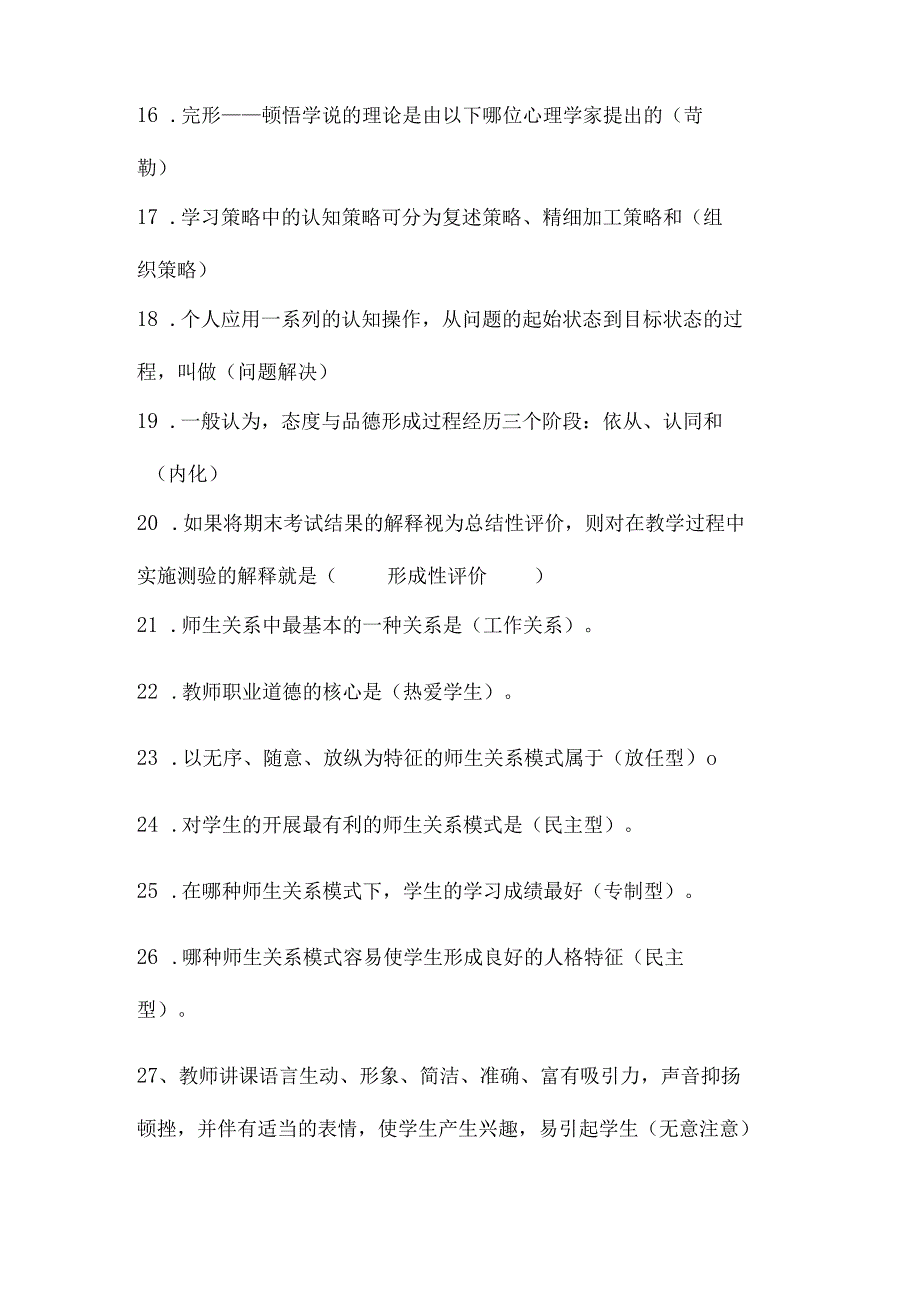 16．完形——顿悟学说的理论是由以下哪位心理学家提出的（苛勒）

17．学习策略中的认知策略可分为复述策略、精细加工策略和（组织策略）

18．个人应用一系列的认知操作，从问题的起始状态到目标状态的过程，叫做（问题解决）

19．一般认为，态度与品德形成过程经历三个阶段：依从、认同和（内化）

20．如果将期末考试结果的解释视为总结性评价，则对在教学过程中实施测验的解释就是（　　形成性评价　　）

21．师生关系中最基本的一种关系是（工作关系）。

22．教师职业道德的核心是（热爱学生）。

23．以无序、随意、放纵为特征的师生关系模式属于（放任型）o

24．对学生的开展最有利的师生关系模式是（民主型）。

25．在哪种师生关系模式下，学生的学习成绩最好（专制型）。

26．哪种师生关系模式容易使学生形成良好的人格特征（民主型）。

27、教师讲课语言生动、形象、简洁、准确、富有吸引力，声音抑扬顿挫，并伴有适当的表情，使学生产生兴趣，易引起学生（无意注意）